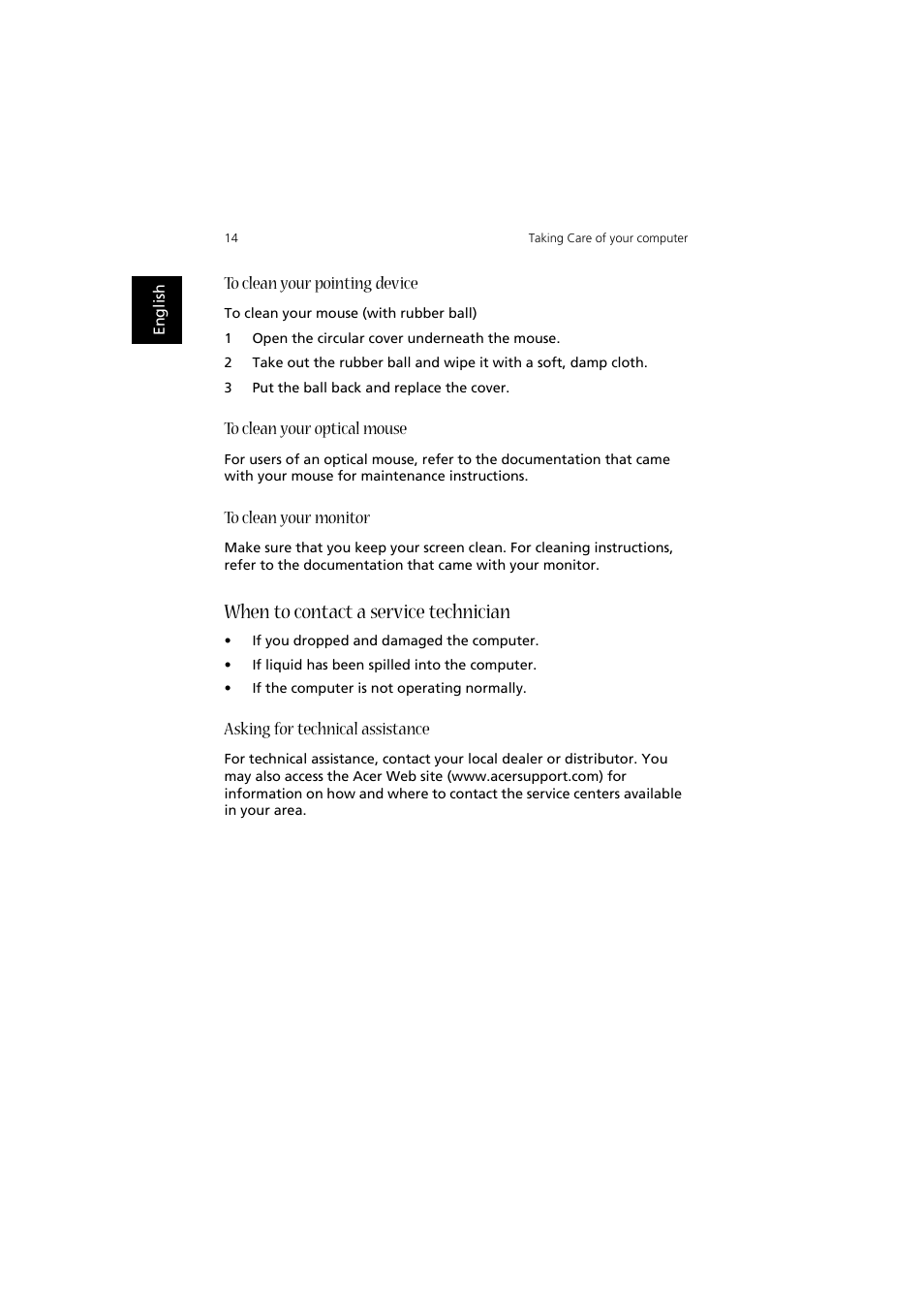 14

Taking Care of your computer

English

To clean your pointing device

To clean your mouse (with rubber ball)

1 Open the circular cover underneath the mouse.

2 Take out the rubber ball and wipe it with a soft, damp cloth.

3 Put the ball back and replace the cover.

To clean your optical mouse

For users of an optical mouse, refer to the documentation that came with your mouse for maintenance instructions.

To clean your monitor

Make sure that you keep your screen clean. For cleaning instructions, refer to the documentation that came with your monitor.

When to contact a service technician

• If you dropped and damaged the computer.

• If liquid has been spilled into the computer.

• If the computer is not operating normally.

Asking for technical assistance

For technical assistance, contact your local dealer or distributor. You may also access the Acer Web site (www.acersupport.com) for information on how and where to contact the service centers available in your area.